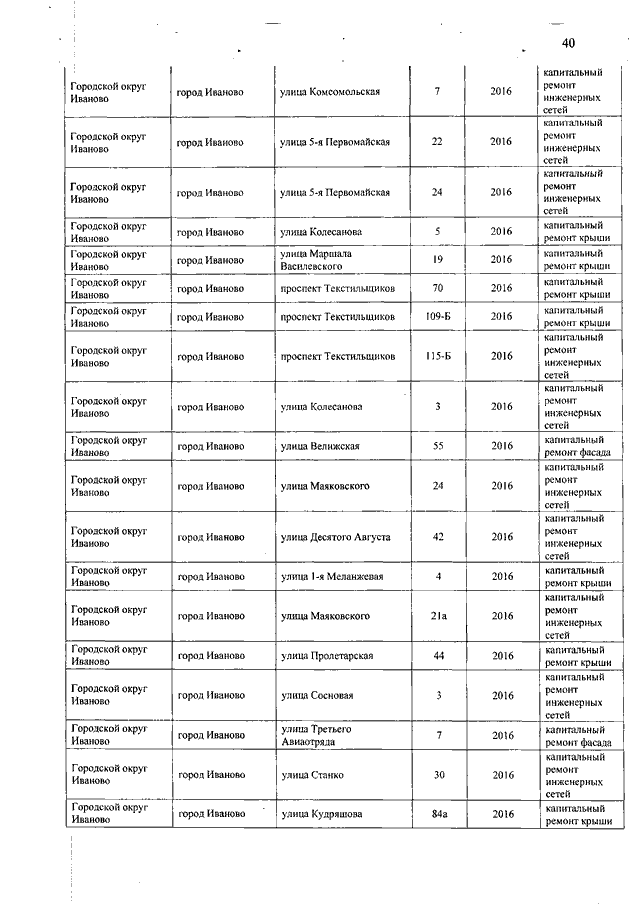 40

| | | | | | |
|---|---|---|---|---|---|
| Городской округ Иваново | город Иваново | улица Комсомольская | 7 | 2016 | капитальный ремонт инженерных сетей |
| Городской округ Иваново | город Иваново | улица 5-я Первомайская | 22 | 2016 | капитальный ремонт инженерных сетей |
| Городской округ Иваново | город Иваново | улица 5-я Первомайская | 24 | 2016 | капитальный ремонт инженерных сетей |
| Городской округ Иваново | город Иваново | улица Колесанова | 5 | 2016 | капитальный ремонт крыши |
| Городской округ Иваново | город Иваново | улица Маршала Василевского | 19 | 2016 | капитальный ремонт крыши |
| Городской округ Иваново | город Иваново | проспект Текстильщиков | 70 | 2016 | капитальный ремонт крыши |
| Городской округ Иваново | город Иваново | проспект Текстильщиков | 109-Б | 2016 | капитальный ремонт крыши |
| Городской округ Иваново | город Иваново | проспект Текстильщиков | 115-Б | 2016 | капитальный ремонт инженерных сетей |
| Городской округ Иваново | город Иваново | улица Колесанова | 3 | 2016 | капитальный ремонт инженерных сетей |
| Городской округ Иваново | город Иваново | улица Велижская | 55 | 2016 | капитальный ремонт фасада |
| Городской округ Иваново | город Иваново | улица Маяковского | 24 | 2016 | капитальный ремонт инженерных сетей |
| Городской округ Иваново | город Иваново | улица Десятого Августа | 42 | 2016 | капитальный ремонт инженерных сетей |
| Городской округ Иваново | город Иваново | улица 1-я Меланжевая | 4 | 2016 | капитальный ремонт крыши |
| Городской округ Иваново | город Иваново | улица Маяковского | 21а | 2016 | капитальный ремонт инженерных сетей |
| Городской округ Иваново | город Иваново | улица Пролетарская | 44 | 2016 | капитальный ремонт крыши |
| Городской округ Иваново | город Иваново | улица Сосновая | 3 | 2016 | капитальный ремонт инженерных сетей |
| Городской округ Иваново | город Иваново | улица Третьего Авиаотряда | 7 | 2016 | капитальный ремонт фасада |
| Городской округ Иваново | город Иваново | улица Станко | 30 | 2016 | капитальный ремонт инженерных сетей |
| Городской округ Иваново | город Иваново | улица Кудряшова | 84а | 2016 | капитальный ремонт крыши |